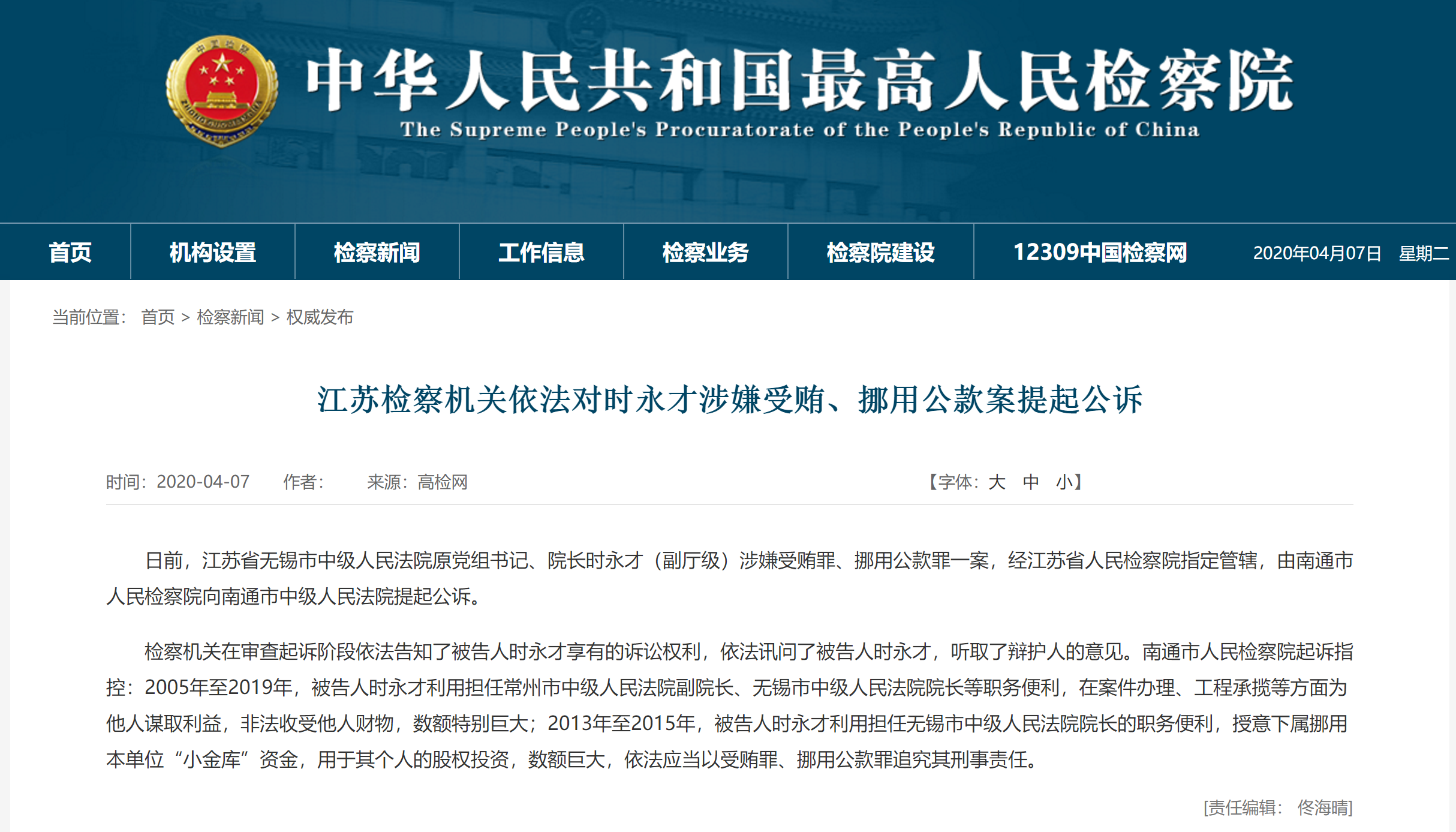 中华人民共和国最高人民检察院
The Supreme People's Procuratorate of the People's Republic of China

首页 机构设置 检察新闻 工作信息 检察业务 检察院建设 12309中国检察网 2020年04月07日 星期二

当前位置： 首页 > 检察新闻 > 权威发布

江苏检察机关依法对时永才涉嫌受贿、挪用公款案提起公诉

时间：2020-04-07 作者： 来源：高检网 【字体：大 中 小】

日前，江苏省无锡市中级人民法院原党组书记、院长时永才（副厅级）涉嫌受贿罪、挪用公款罪一案，经江苏省人民检察院指定管辖，由南通市人民检察院向南通市中级人民法院提起公诉。

检察机关在审查起诉阶段依法告知了被告人时永才享有的诉讼权利，依法讯问了被告人时永才，听取了辩护人的意见。南通市人民检察院起诉指控：2005年至2019年，被告人时永才利用担任常州市中级人民法院副院长、无锡市中级人民法院院长等职务便利，在案件办理、工程承揽等方面为他人谋取利益，非法收受他人财物，数额特别巨大；2013年至2015年，被告人时永才利用担任无锡市中级人民法院院长的职务便利，授意下属挪用本单位“小金库”资金，用于其个人的股权投资，数额巨大，依法应当以受贿罪、挪用公款罪追究其刑事责任。

[责任编辑： 佟海晴]